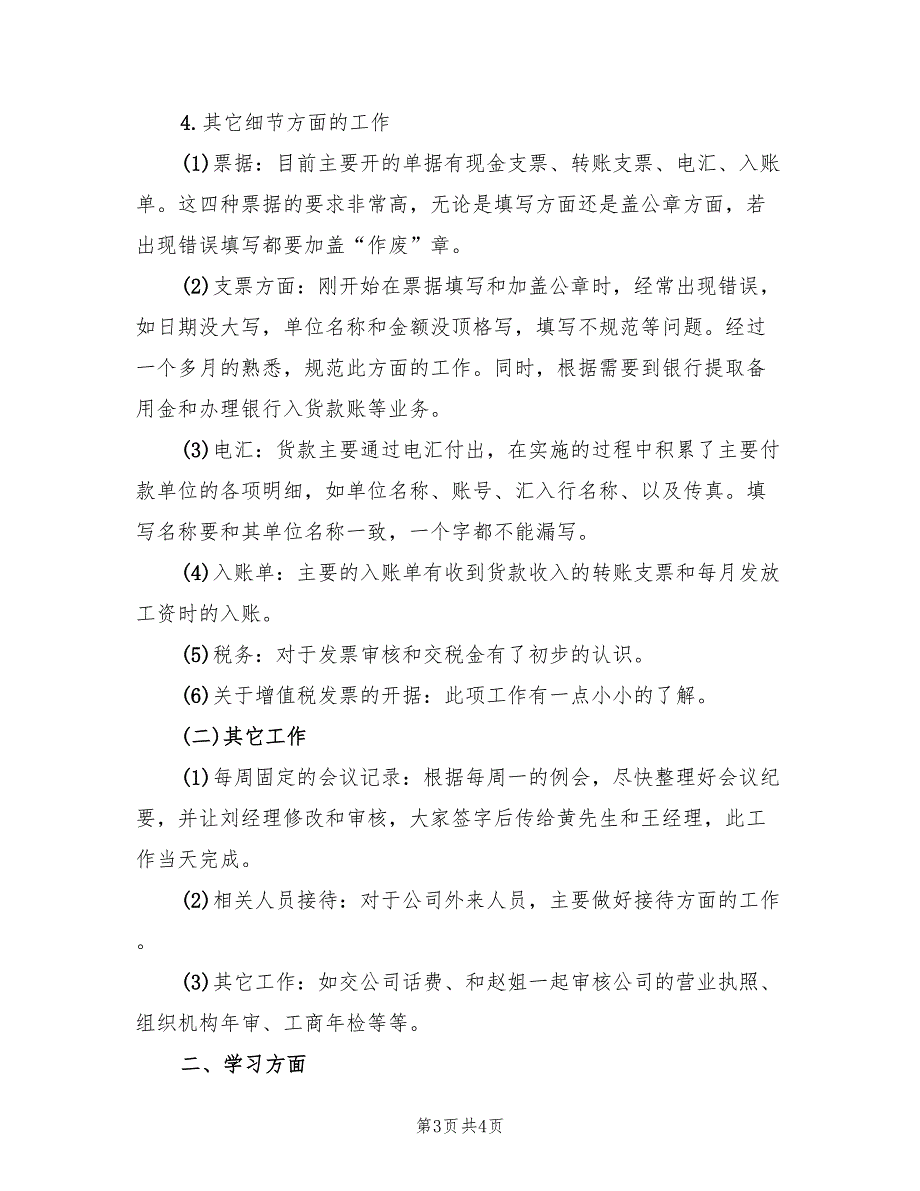 4.其它细节方面的工作

(1)票据：目前主要开的单据有现金支票、转账支票、电汇、入账单。这四种票据的要求非常高，无论是填写方面还是盖公章方面，若出现错误填写都要加盖“作废”章。

(2)支票方面：刚开始在票据填写和加盖公章时，经常出现错误，如日期没大写，单位名称和金额没顶格写，填写不规范等问题。经过一个多月的熟悉，规范此方面的工作。同时，根据需要到银行提取备用金和办理银行入货款账等业务。

(3)电汇：货款主要通过电汇付出，在实施的过程中积累了主要付款单位的各项明细，如单位名称、账号、汇入行名称、以及传真。填写名称要和其单位名称一致，一个字都不能漏写。

(4)入账单：主要的入账单有收到货款收入的转账支票和每月发放工资时的入账。

(5)税务：对于发票审核和交税金有了初步的认识。

(6)关于增值税发票的开据：此项工作有一点小小的了解。

(二)其它工作

(1)每周固定的会议记录：根据每周一的例会，尽快整理好会议纪要，并让刘经理修改和审核，大家签字后传给黄先生和王经理，此工作当天完成。

(2)相关人员接待：对于公司外来人员，主要做好接待方面的工作。

(3)其它工作：如交公司话费、和赵姐一起审核公司的营业执照、组织机构年审、工商年检等等。

二、学习方面

第3页 共4页